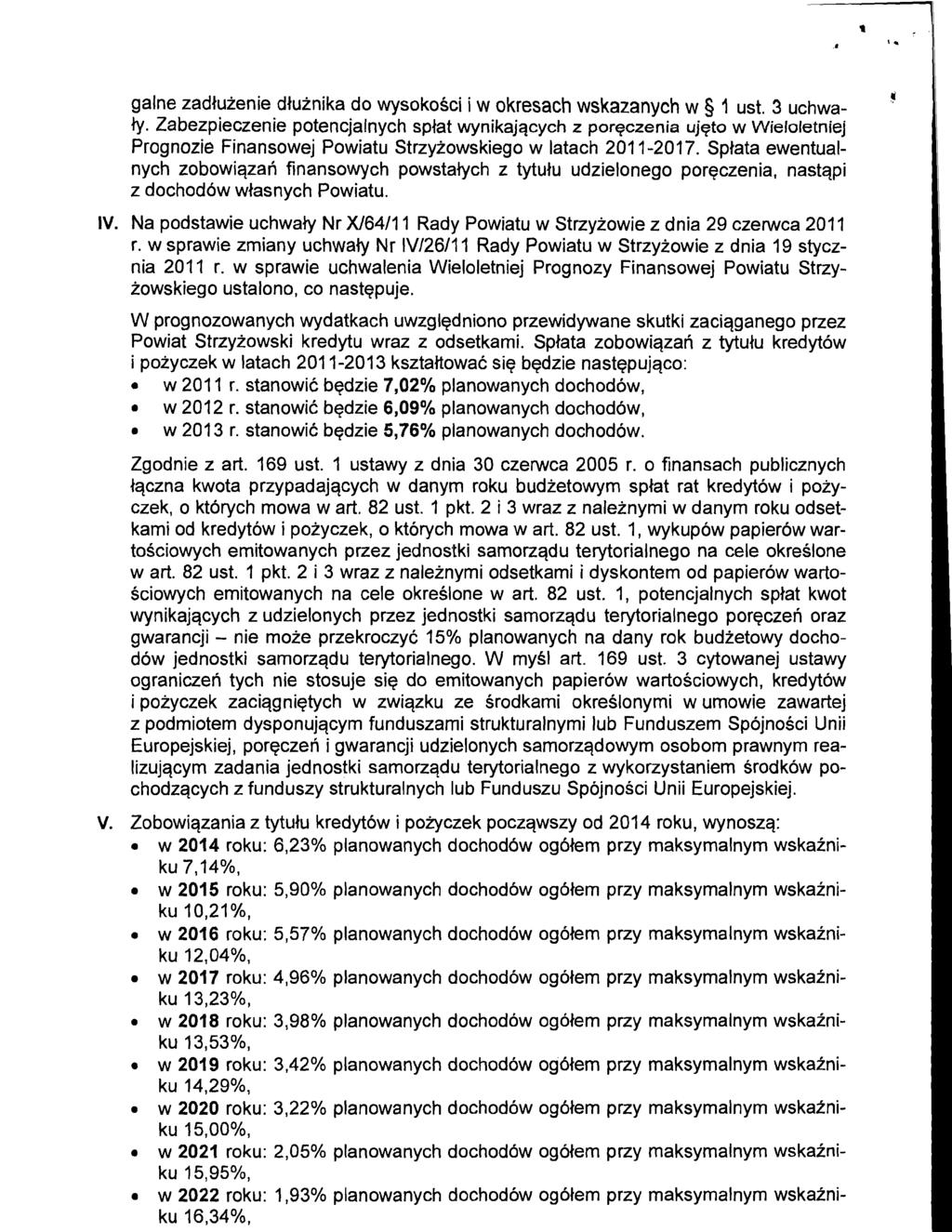 galne zadłużenie dłużnika do wysokości i w okresach wskazanych w § 1 ust. 3 uchwały. Zabezpieczenie potencjalnych spłat wynikających z poręczenia ujęto w Wieloletniej Prognozie Finansowej Powiatu Strzyżowskiego w latach 2011-2017. Spłata ewentualnych zobowiązań finansowych powstałych z tytułu udzielonego poręczenia, nastąpi z dochodów własnych Powiatu.

IV. Na podstawie uchwały Nr X/64/11 Rady Powiatu w Strzyżowie z dnia 29 czerwca 2011 r. w sprawie zmiany uchwały Nr IV/26/11 Rady Powiatu w Strzyżowie z dnia 19 stycznia 2011 r. w sprawie uchwalenia Wieloletniej Prognozy Finansowej Powiatu Strzyżowskiego ustalono, co następuje.

W prognozowanych wydatkach uwzględniono przewidywane skutki zaciąganego przez Powiat Strzyżowski kredytu wraz z odsetkami. Spłata zobowiązań z tytułu kredytów i pożyczek w latach 2011-2013 kształtować się będzie następująco:
• w 2011 r. stanowić będzie 7,02% planowanych dochodów,
• w 2012 r. stanowić będzie 6,09% planowanych dochodów,
• w 2013 r. stanowić będzie 5,76% planowanych dochodów.

Zgodnie z art. 169 ust. 1 ustawy z dnia 30 czerwca 2005 r. o finansach publicznych łączna kwota przypadających w danym roku budżetowym spłat rat kredytów i pożyczek, o których mowa w art. 82 ust. 1 pkt. 2 i 3 wraz z należnymi w danym roku odsetkami od kredytów i pożyczek, o których mowa w art. 82 ust. 1, wykupów papierów wartościowych emitowanych przez jednostki samorządu terytorialnego na cele określone w art. 82 ust. 1 pkt. 2 i 3 wraz z należnymi odsetkami i dyskontem od papierów wartościowych emitowanych na cele określone w art. 82 ust. 1, potencjalnych spłat kwot wynikających z udzielonych przez jednostki samorządu terytorialnego poręczeń oraz gwarancji – nie może przekroczyć 15% planowanych na dany rok budżetowy dochodów jednostki samorządu terytorialnego. W myśl art. 169 ust. 3 cytowanej ustawy ograniczeń tych nie stosuje się do emitowanych papierów wartościowych, kredytów i pożyczek zaciągniętych w związku ze środkami określonymi w umowie zawartej z podmiotem dysponującym funduszami strukturalnymi lub Funduszem Spójności Unii Europejskiej, poręczeń i gwarancji udzielonych samorządowym osobom prawnym realizującym zadania jednostki samorządu terytorialnego z wykorzystaniem środków pochodzących z funduszy strukturalnych lub Funduszu Spójności Unii Europejskiej.

V. Zobowiązania z tytułu kredytów i pożyczek począwszy od 2014 roku, wynoszą:
• w 2014 roku: 6,23% planowanych dochodów ogółem przy maksymalnym wskaźniku 7,14%,
• w 2015 roku: 5,90% planowanych dochodów ogółem przy maksymalnym wskaźniku 10,21%,
• w 2016 roku: 5,57% planowanych dochodów ogółem przy maksymalnym wskaźniku 12,04%,
• w 2017 roku: 4,96% planowanych dochodów ogółem przy maksymalnym wskaźniku 13,23%,
• w 2018 roku: 3,98% planowanych dochodów ogółem przy maksymalnym wskaźniku 13,53%,
• w 2019 roku: 3,42% planowanych dochodów ogółem przy maksymalnym wskaźniku 14,29%,
• w 2020 roku: 3,22% planowanych dochodów ogółem przy maksymalnym wskaźniku 15,00%,
• w 2021 roku: 2,05% planowanych dochodów ogółem przy maksymalnym wskaźniku 15,95%,
• w 2022 roku: 1,93% planowanych dochodów ogółem przy maksymalnym wskaźniku 16,34%,